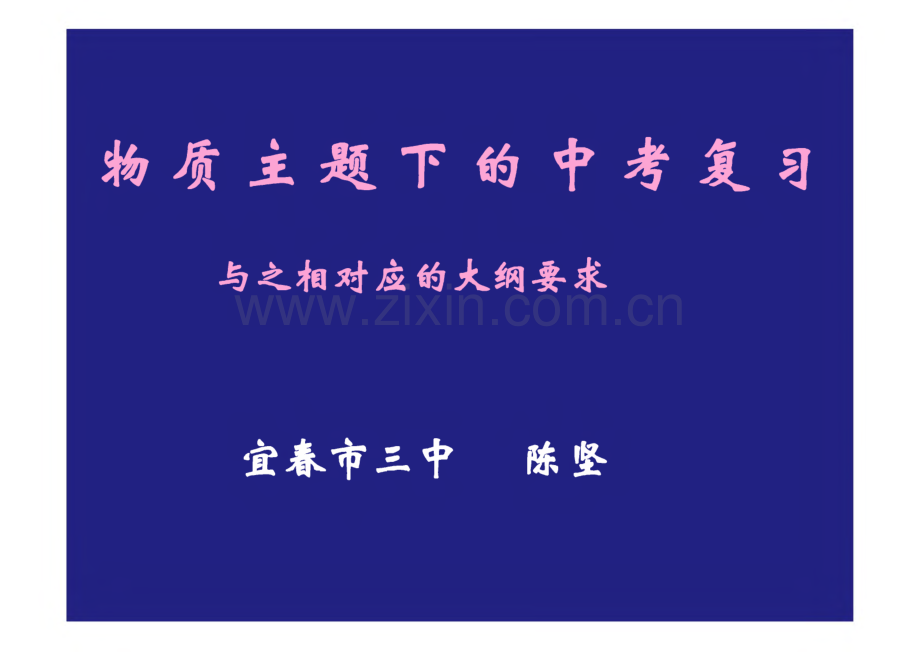 物质主题下的中考复习

与之相对应的大纲要求

www.zixin.com.cn

宜春市三中　陈坚